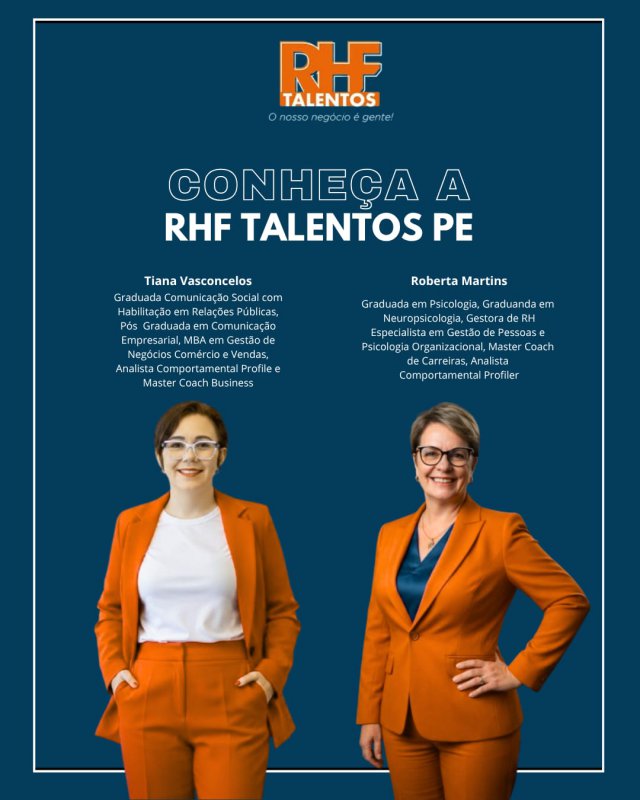 RHF
TALENTOS
O nosso negócio é gente!

CONHEÇA A
RHF TALENTOS PE

Tiana Vasconcelos
Graduada Comunicação Social com Habilitação em Relações Públicas, Pós Graduada em Comunicação Empresarial, MBA em Gestão de Negócios Comércio e Vendas, Analista Comportamental Profile e Master Coach Business

Roberta Martins
Graduada em Psicologia, Graduanda em Neuropsicologia, Gestora de RH Especialista em Gestão de Pessoas e Psicologia Organizacional, Master Coach de Carreiras, Analista Comportamental Profiler